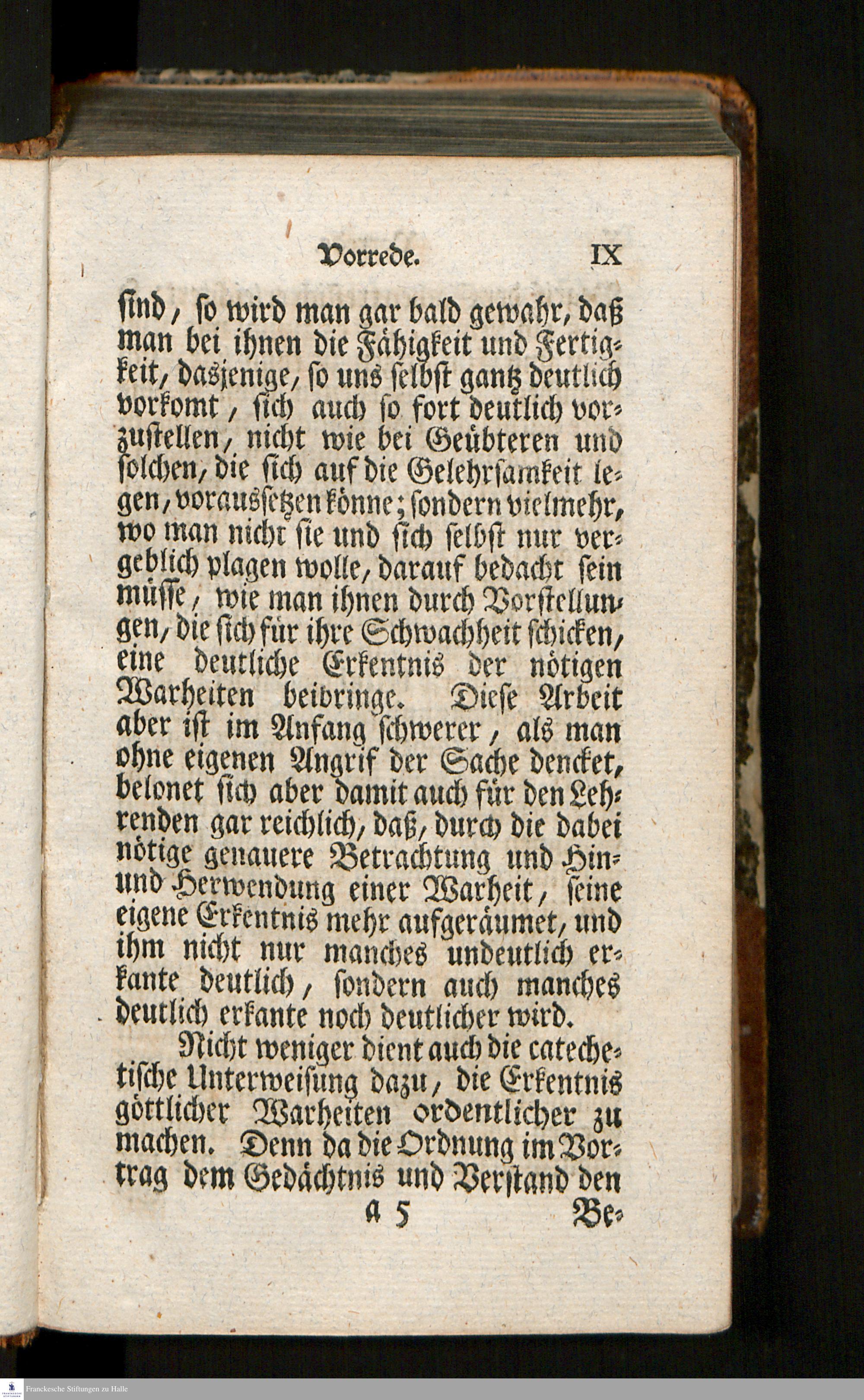 Vorrede. IX

sind, so wird man gar bald gewahr, daß man bei ihnen die Fähigkeit und Fertigkeit, dasjenige, so uns selbst gantz deutlich vorkomt, sich auch so fort deutlich vorzustellen, nicht wie bei Geübteren und solchen, die sich auf die Gelehrsamkeit legen, voraussetzen könne; sondern vielmehr, wo man nicht sie und sich selbst nur vergeblich plagen wolle, darauf bedacht sein müsse, wie man ihnen durch Vorstellungen, die sich für ihre Schwachheit schicken, eine deutliche Erkentnis der nötigen Warheiten beibringe. Diese Arbeit aber ist im Anfang schwerer, als man ohne eigenen Angrif der Sache dencket, belonet sich aber damit auch für den Lehrenden gar reichlich, daß, durch die dabei nötige genauere Betrachtung und Hin- und Herwendung einer Warheit, seine eigene Erkentnis mehr aufgeräumet, und ihm nicht nur manches undeutlich erkante deutlich, sondern auch manches deutlich erkante noch deutlicher wird.

Nicht weniger dient auch die catechetische Unterweisung dazu, die Erkentnis göttlicher Warheiten ordentlicher zu machen. Denn da die Ordnung im Vortrag dem Gedächtnis und Verstand den

a 5 Be-

Franckesche Stiftungen zu Halle